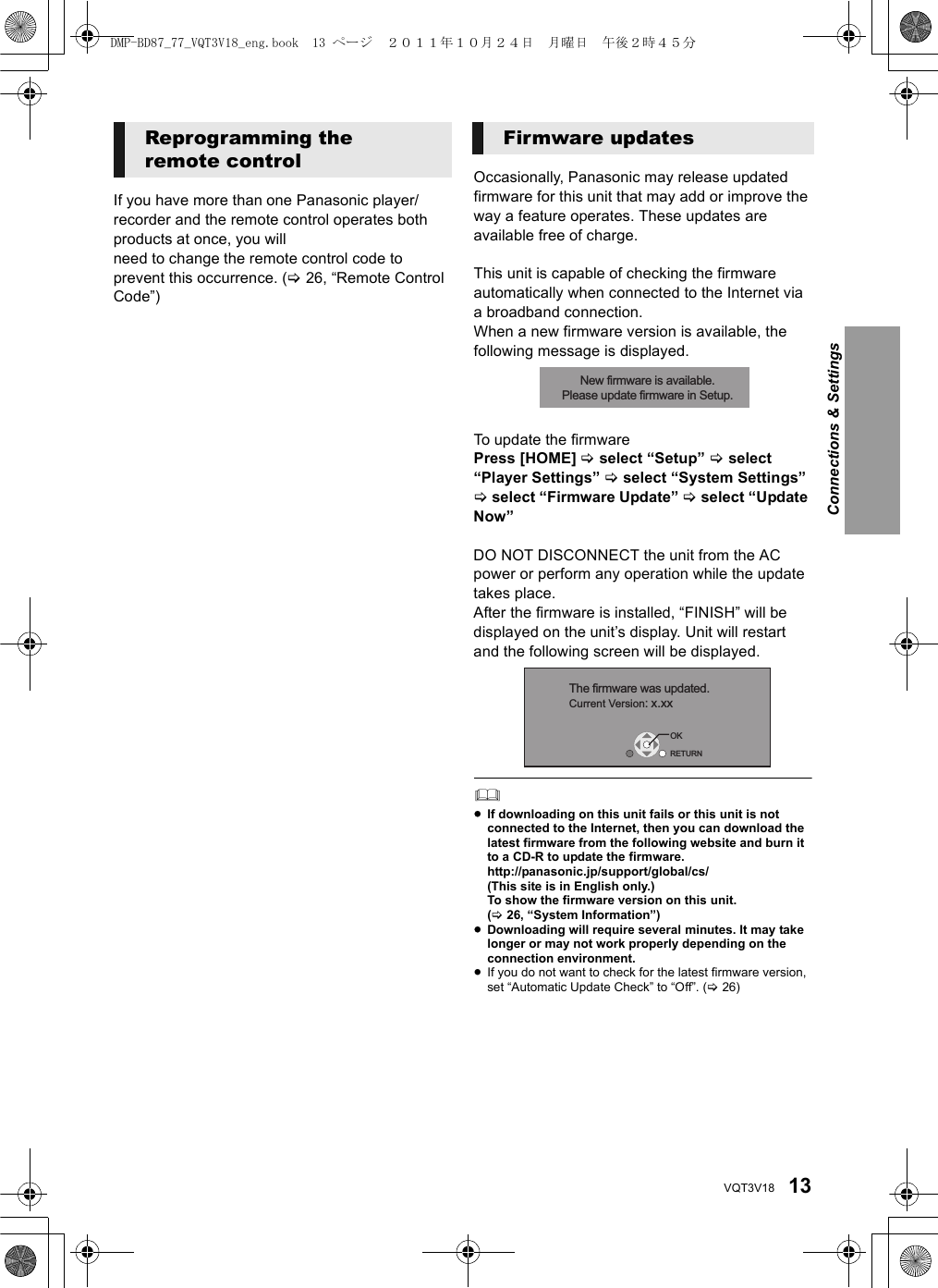 DMP-BD87_77_VQT3V18_eng.book 13 ページ ２０１１年１０月２４日 月曜日 午後２時４５分

Reprogramming the remote control

If you have more than one Panasonic player/recorder and the remote control operates both products at once, you will
need to change the remote control code to prevent this occurrence. (⇨ 26, “Remote Control Code”)

Firmware updates

Occasionally, Panasonic may release updated firmware for this unit that may add or improve the way a feature operates. These updates are available free of charge.

This unit is capable of checking the firmware automatically when connected to the Internet via a broadband connection.
When a new firmware version is available, the following message is displayed.

New firmware is available.
Please update firmware in Setup.

To update the firmware
Press [HOME] ⇨ select “Setup” ⇨ select “Player Settings” ⇨ select “System Settings” ⇨ select “Firmware Update” ⇨ select “Update Now”

DO NOT DISCONNECT the unit from the AC power or perform any operation while the update takes place.
After the firmware is installed, “FINISH” will be displayed on the unit’s display. Unit will restart and the following screen will be displayed.

The firmware was updated.
Current Version: x.xx
OK
RETURN

● If downloading on this unit fails or this unit is not connected to the Internet, then you can download the latest firmware from the following website and burn it to a CD-R to update the firmware.
http://panasonic.jp/support/global/cs/
(This site is in English only.)
To show the firmware version on this unit.
(⇨ 26, “System Information”)
● Downloading will require several minutes. It may take longer or may not work properly depending on the connection environment.
● If you do not want to check for the latest firmware version, set “Automatic Update Check” to “Off”. (⇨ 26)

Connections & Settings

VQT3V18 13